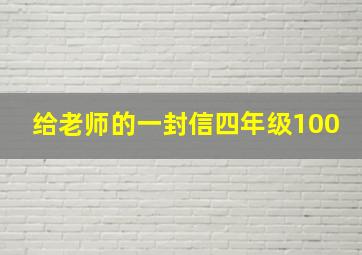 给老师的一封信四年级100